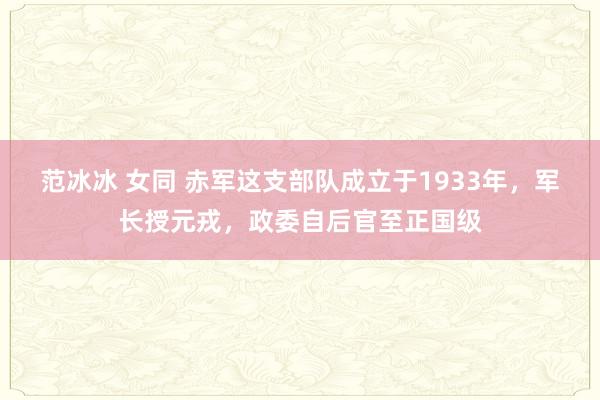 范冰冰 女同 赤军这支部队成立于1933年，军长授元戎，政委自后官至正国级